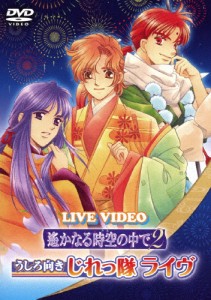 DVD VIDEO

LIVE VIDEO

遙かなる時空の中で2

うしろ向き じれっ隊 ライヴ